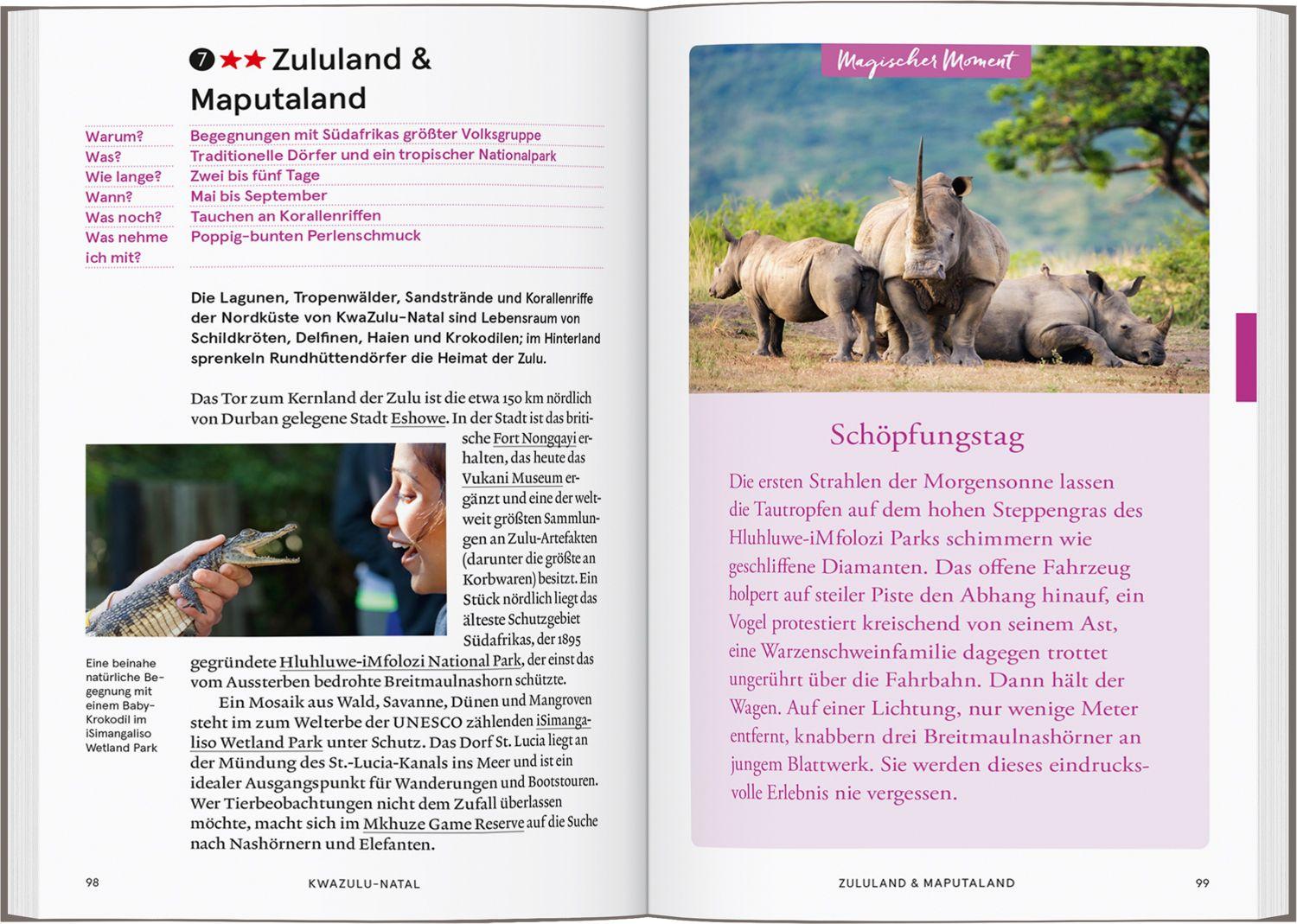 7 ★★ Zululand & Maputaland

| | |
|---|---|
| Warum? | Begegnungen mit Südafrikas größter Volksgruppe |
| Was? | Traditionelle Dörfer und ein tropischer Nationalpark |
| Wie lange? | Zwei bis fünf Tage |
| Wann? | Mai bis September |
| Was noch? | Tauchen an Korallenriffen |
| Was nehme ich mit? | Poppig-bunten Perlenschmuck |

Die Lagunen, Tropenwälder, Sandstrände und Korallenriffe der Nordküste von KwaZulu-Natal sind Lebensraum von Schildkröten, Delfinen, Haien und Krokodilen; im Hinterland sprenkeln Rundhüttendörfer die Heimat der Zulu.

Das Tor zum Kernland der Zulu ist die etwa 150 km nördlich von Durban gelegene Stadt Eshowe. In der Stadt ist das britische Fort Nongqayi erhalten, das heute das Vukani Museum ergänzt und eine der weltweit größten Sammlungen an Zulu-Artefakten (darunter die größte an Korbwaren) besitzt. Ein Stück nördlich liegt das älteste Schutzgebiet Südafrikas, der 1895 gegründete Hluhluwe-iMfolozi National Park, der einst das vom Aussterben bedrohte Breitmaulnashorn schützte.

Ein Mosaik aus Wald, Savanne, Dünen und Mangroven steht im zum Welterbe der UNESCO zählenden iSimangaliso Wetland Park unter Schutz. Das Dorf St. Lucia liegt an der Mündung des St.-Lucia-Kanals ins Meer und ist ein idealer Ausgangspunkt für Wanderungen und Bootstouren. Wer Tierbeobachtungen nicht dem Zufall überlassen möchte, macht sich im Mkhuze Game Reserve auf die Suche nach Nashörnern und Elefanten.

Eine beinahe natürliche Begegnung mit einem Baby-Krokodil im iSimangaliso Wetland Park

98 KWAZULU-NATAL

Magischer Moment

Schöpfungstag

Die ersten Strahlen der Morgensonne lassen die Tautropfen auf dem hohen Steppengras des Hluhluwe-iMfolozi Parks schimmern wie geschliffene Diamanten. Das offene Fahrzeug holpert auf steiler Piste den Abhang hinauf, ein Vogel protestiert kreischend von seinem Ast, eine Warzenschweinfamilie dagegen trottet ungerührt über die Fahrbahn. Dann hält der Wagen. Auf einer Lichtung, nur wenige Meter entfernt, knabbern drei Breitmaulnashörner an jungem Blattwerk. Sie werden dieses eindrucksvolle Erlebnis nie vergessen.

ZULULAND & MAPUTALAND 99